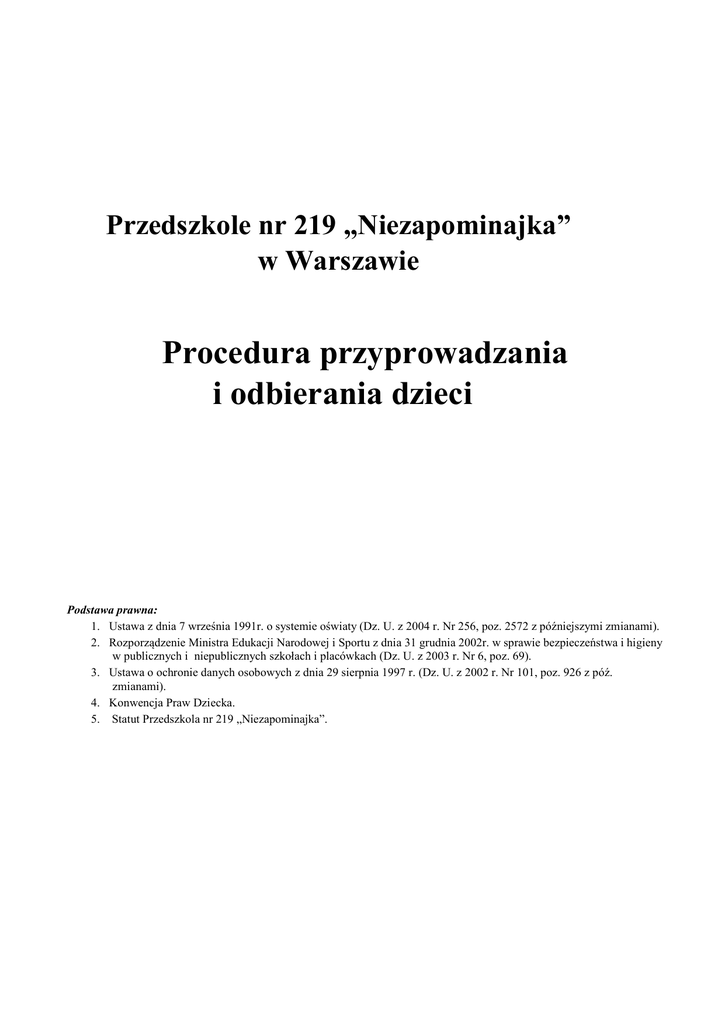 Przedszkole nr 219 „Niezapominajka”
w Warszawie

Procedura przyprowadzania
i odbierania dzieci

Podstawa prawna:
1. Ustawa z dnia 7 września 1991r. o systemie oświaty (Dz. U. z 2004 r. Nr 256, poz. 2572 z późniejszymi zmianami).
2. Rozporządzenie Ministra Edukacji Narodowej i Sportu z dnia 31 grudnia 2002r. w sprawie bezpieczeństwa i higieny w publicznych i niepublicznych szkołach i placówkach (Dz. U. z 2003 r. Nr 6, poz. 69).
3. Ustawa o ochronie danych osobowych z dnia 29 sierpnia 1997 r. (Dz. U. z 2002 r. Nr 101, poz. 926 z póź. zmianami).
4. Konwencja Praw Dziecka.
5. Statut Przedszkola nr 219 „Niezapominajka”.